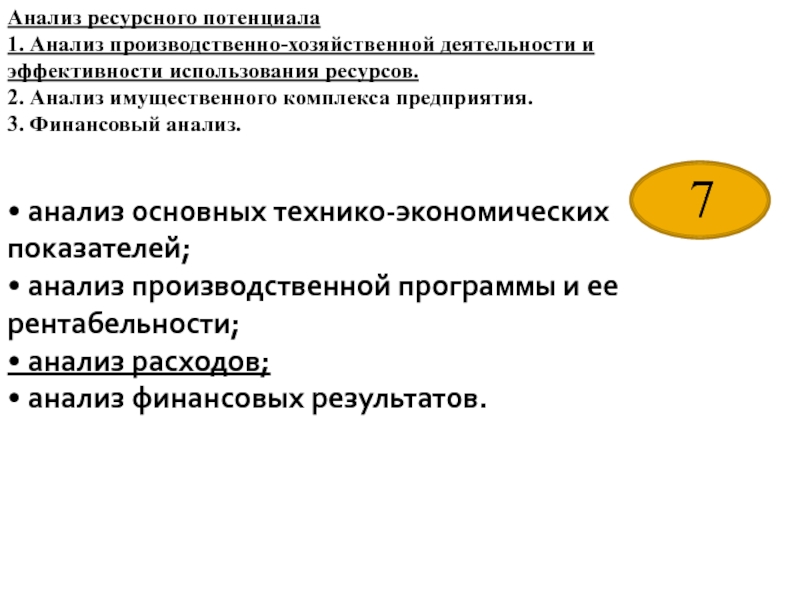 Анализ ресурсного потенциала
1. Анализ производственно-хозяйственной деятельности и эффективности использования ресурсов.
2. Анализ имущественного комплекса предприятия.
3. Финансовый анализ.

7

• анализ основных технико-экономических показателей;
• анализ производственной программы и ее рентабельности;
• анализ расходов;
• анализ финансовых результатов.